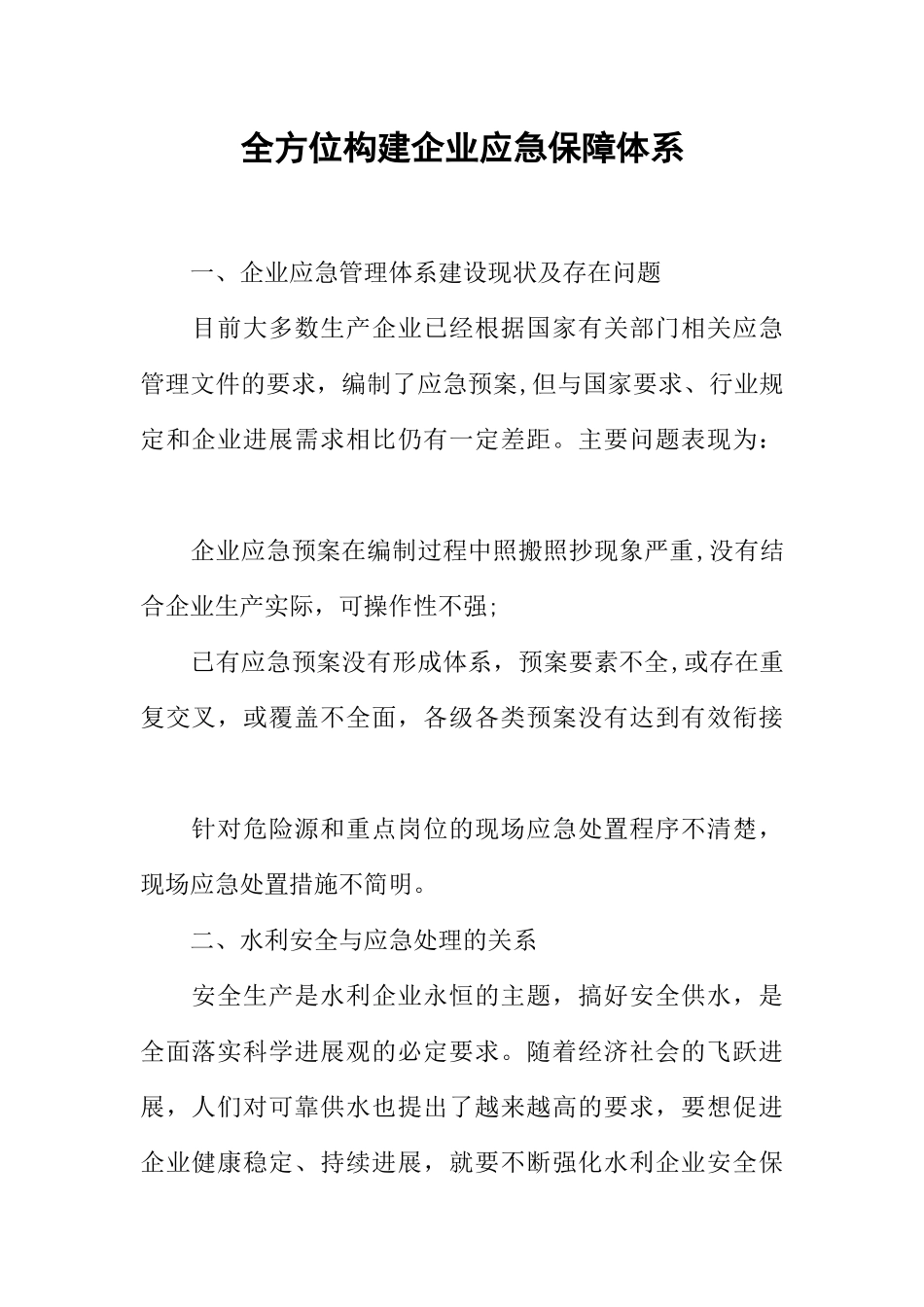 全方位构建企业应急保障体系

一、企业应急管理体系建设现状及存在问题

目前大多数生产企业已经根据国家有关部门相关应急管理文件的要求，编制了应急预案,但与国家要求、行业规定和企业进展需求相比仍有一定差距。主要问题表现为：

企业应急预案在编制过程中照搬照抄现象严重,没有结合企业生产实际，可操作性不强;

已有应急预案没有形成体系，预案要素不全,或存在重复交叉，或覆盖不全面，各级各类预案没有达到有效衔接

针对危险源和重点岗位的现场应急处置程序不清楚，现场应急处置措施不简明。

二、水利安全与应急处理的关系

安全生产是水利企业永恒的主题，搞好安全供水，是全面落实科学进展观的必定要求。随着经济社会的飞跃进展，人们对可靠供水也提出了越来越高的要求，要想促进企业健康稳定、持续进展，就要不断强化水利企业安全保